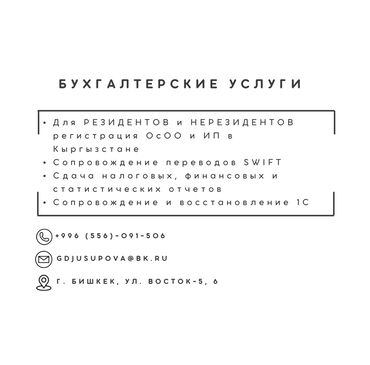 БУХГАЛТЕРСКИЕ УСЛУГИ

• Для РЕЗИДЕНТОВ и НЕРЕЗИДЕНТОВ регистрация ОсОО и ИП в Кыргызстане
• Сопровождение переводов SWIFT
• Сдача налоговых, финансовых и статистических отчетов
• Сопровождение и восстановление 1С

+996 (556)-091-506

GDJUSUPOVA@BK.RU

Г. БИШКЕК, УЛ. ВОСТОК-5, 6